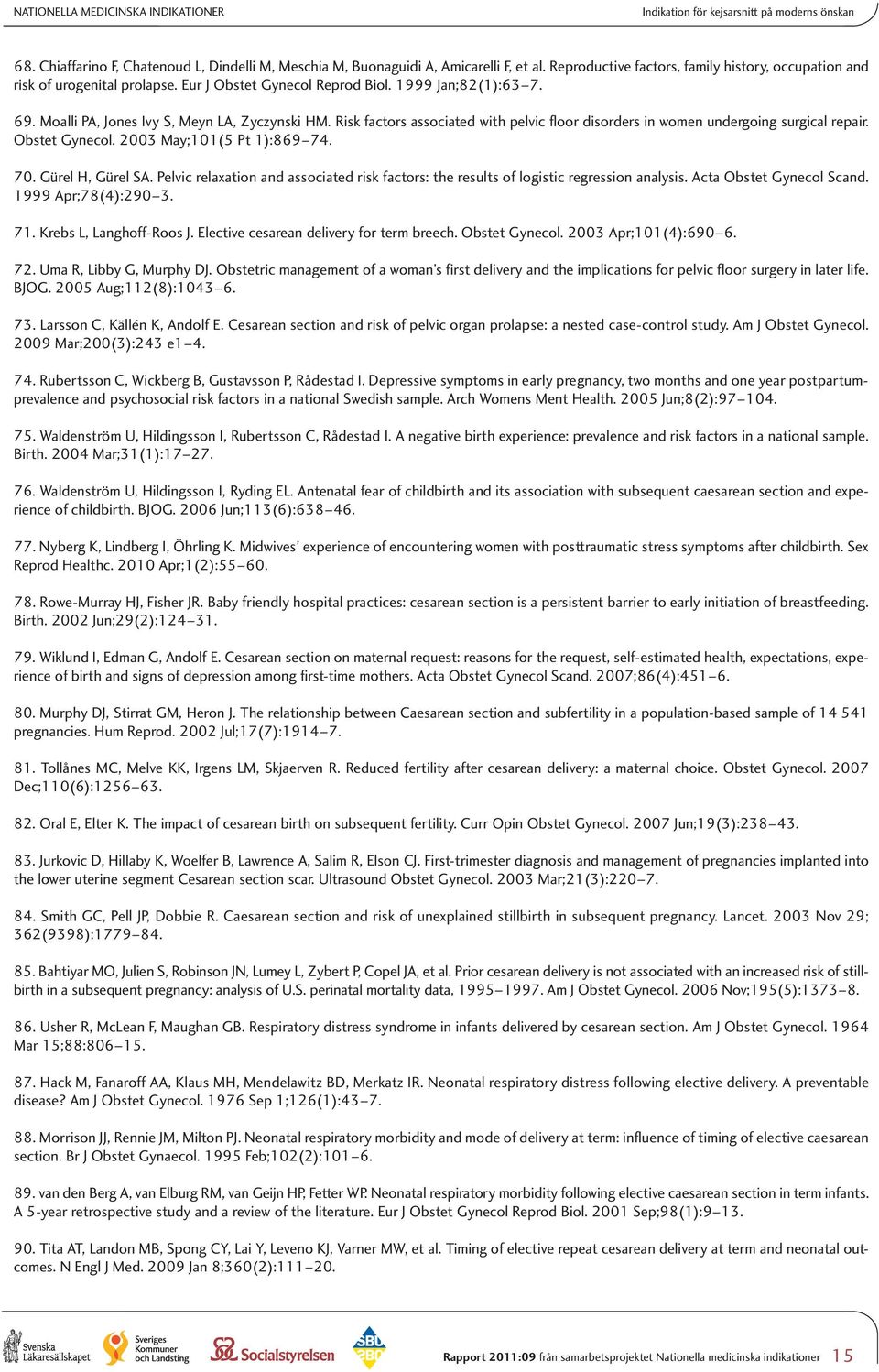 NATIONELLA MEDICINSKA INDIKATIONER

Indikation för kejsarsnitt på moderns önskan

68. Chiaffarino F, Chatenoud L, Dindelli M, Meschia M, Buonaguidi A, Amicarelli F, et al. Reproductive factors, family history, occupation and risk of urogenital prolapse. Eur J Obstet Gynecol Reprod Biol. 1999 Jan;82(1):63–7.

69. Moalli PA, Jones Ivy S, Meyn LA, Zyczynski HM. Risk factors associated with pelvic floor disorders in women undergoing surgical repair. Obstet Gynecol. 2003 May;101(5 Pt 1):869–74.

70. Gürel H, Gürel SA. Pelvic relaxation and associated risk factors: the results of logistic regression analysis. Acta Obstet Gynecol Scand. 1999 Apr;78(4):290–3.

71. Krebs L, Langhoff-Roos J. Elective cesarean delivery for term breech. Obstet Gynecol. 2003 Apr;101(4):690–6.

72. Uma R, Libby G, Murphy DJ. Obstetric management of a woman's first delivery and the implications for pelvic floor surgery in later life. BJOG. 2005 Aug;112(8):1043–6.

73. Larsson C, Källén K, Andolf E. Cesarean section and risk of pelvic organ prolapse: a nested case-control study. Am J Obstet Gynecol. 2009 Mar;200(3):243 e1–4.

74. Rubertsson C, Wickberg B, Gustavsson P, Rådestad I. Depressive symptoms in early pregnancy, two months and one year postpartum-prevalence and psychosocial risk factors in a national Swedish sample. Arch Womens Ment Health. 2005 Jun;8(2):97–104.

75. Waldenström U, Hildingsson I, Rubertsson C, Rådestad I. A negative birth experience: prevalence and risk factors in a national sample. Birth. 2004 Mar;31(1):17–27.

76. Waldenström U, Hildingsson I, Ryding EL. Antenatal fear of childbirth and its association with subsequent caesarean section and experience of childbirth. BJOG. 2006 Jun;113(6):638–46.

77. Nyberg K, Lindberg I, Öhrling K. Midwives' experience of encountering women with posttraumatic stress symptoms after childbirth. Sex Reprod Healthc. 2010 Apr;1(2):55–60.

78. Rowe-Murray HJ, Fisher JR. Baby friendly hospital practices: cesarean section is a persistent barrier to early initiation of breastfeeding. Birth. 2002 Jun;29(2):124–31.

79. Wiklund I, Edman G, Andolf E. Cesarean section on maternal request: reasons for the request, self-estimated health, expectations, experience of birth and signs of depression among first-time mothers. Acta Obstet Gynecol Scand. 2007;86(4):451–6.

80. Murphy DJ, Stirrat GM, Heron J. The relationship between Caesarean section and subfertility in a population-based sample of 14 541 pregnancies. Hum Reprod. 2002 Jul;17(7):1914–7.

81. Tollånes MC, Melve KK, Irgens LM, Skjaerven R. Reduced fertility after cesarean delivery: a maternal choice. Obstet Gynecol. 2007 Dec;110(6):1256–63.

82. Oral E, Elter K. The impact of cesarean birth on subsequent fertility. Curr Opin Obstet Gynecol. 2007 Jun;19(3):238–43.

83. Jurkovic D, Hillaby K, Woelfer B, Lawrence A, Salim R, Elson CJ. First-trimester diagnosis and management of pregnancies implanted into the lower uterine segment Cesarean section scar. Ultrasound Obstet Gynecol. 2003 Mar;21(3):220–7.

84. Smith GC, Pell JP, Dobbie R. Caesarean section and risk of unexplained stillbirth in subsequent pregnancy. Lancet. 2003 Nov 29; 362(9398):1779–84.

85. Bahtiyar MO, Julien S, Robinson JN, Lumey L, Zybert P, Copel JA, et al. Prior cesarean delivery is not associated with an increased risk of stillbirth in a subsequent pregnancy: analysis of U.S. perinatal mortality data, 1995–1997. Am J Obstet Gynecol. 2006 Nov;195(5):1373–8.

86. Usher R, McLean F, Maughan GB. Respiratory distress syndrome in infants delivered by cesarean section. Am J Obstet Gynecol. 1964 Mar 15;88:806–15.

87. Hack M, Fanaroff AA, Klaus MH, Mendelawitz BD, Merkatz IR. Neonatal respiratory distress following elective delivery. A preventable disease? Am J Obstet Gynecol. 1976 Sep 1;126(1):43–7.

88. Morrison JJ, Rennie JM, Milton PJ. Neonatal respiratory morbidity and mode of delivery at term: influence of timing of elective caesarean section. Br J Obstet Gynaecol. 1995 Feb;102(2):101–6.

89. van den Berg A, van Elburg RM, van Geijn HP, Fetter WP. Neonatal respiratory morbidity following elective caesarean section in term infants. A 5-year retrospective study and a review of the literature. Eur J Obstet Gynecol Reprod Biol. 2001 Sep;98(1):9–13.

90. Tita AT, Landon MB, Spong CY, Lai Y, Leveno KJ, Varner MW, et al. Timing of elective repeat cesarean delivery at term and neonatal outcomes. N Engl J Med. 2009 Jan 8;360(2):111–20.

Svenska Läkaresällskapet Sveriges Kommuner och Landsting Socialstyrelsen SBU

Rapport 2011:09 från samarbetsprojektet Nationella medicinska indikationer 15